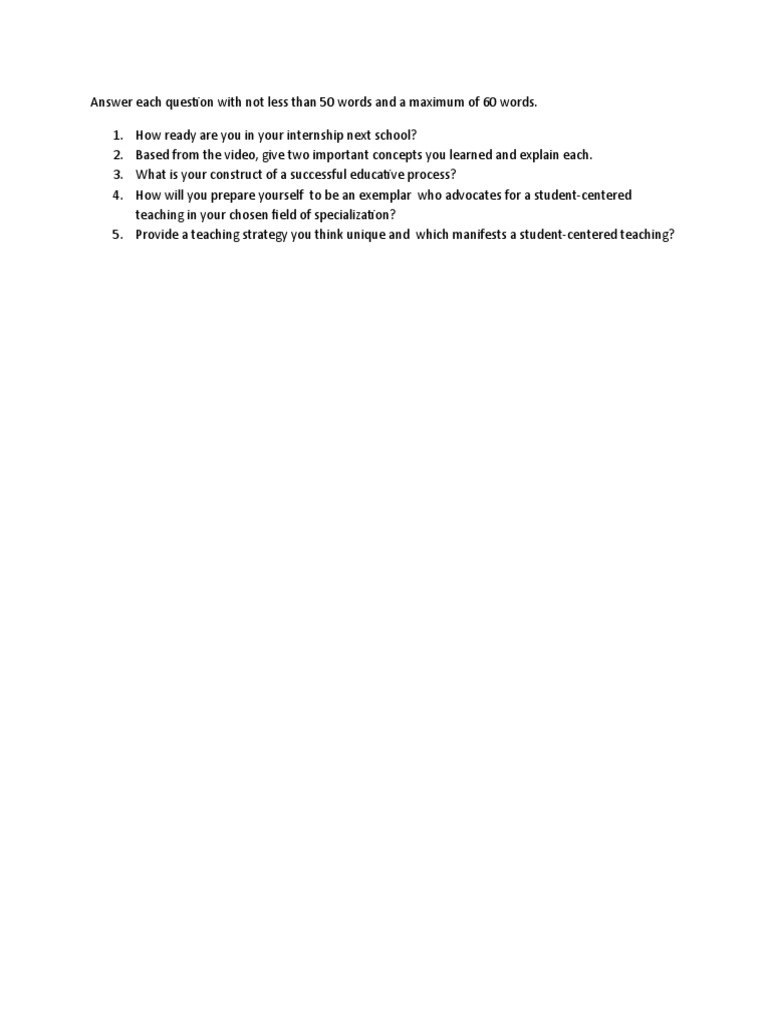 Answer each question with not less than 50 words and a maximum of 60 words.

1. How ready are you in your internship next school?
2. Based from the video, give two important concepts you learned and explain each.
3. What is your construct of a successful educative process?
4. How will you prepare yourself to be an exemplar who advocates for a student-centered teaching in your chosen field of specialization?
5. Provide a teaching strategy you think unique and which manifests a student-centered teaching?